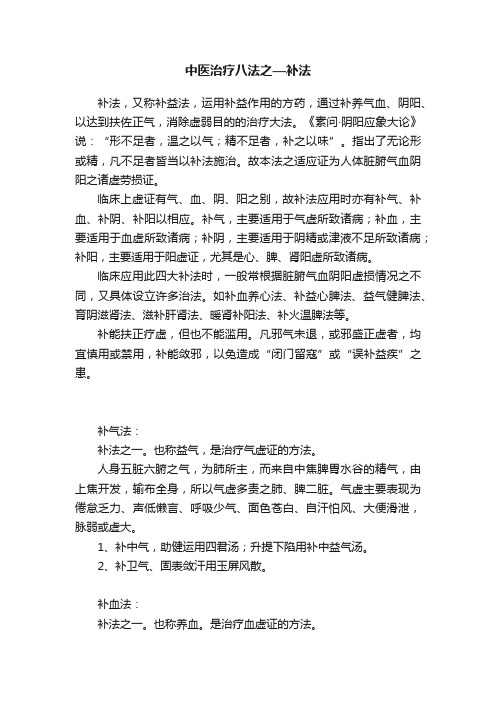 中医治疗八法之—补法

补法，又称补益法，运用补益作用的方药，通过补养气血、阴阳、以达到扶佐正气，消除虚弱目的的治疗大法。《素问·阴阳应象大论》说：“形不足者，温之以气；精不足者，补之以味”。指出了无论形或精，凡不足者皆当以补法施治。故本法之适应证为人体脏腑气血阴阳之诸虚劳损证。

临床上虚证有气、血、阴、阳之别，故补法应用时亦有补气、补血、补阴、补阳以相应。补气，主要适用于气虚所致诸病；补血，主要适用于血虚所致诸病；补阴，主要适用于阴精或津液不足所致诸病；补阳，主要适用于阳虚证，尤其是心、脾、肾阳虚所致诸病。

临床应用此四大补法时，一般常根据脏腑气血阴阳虚损情况之不同，又具体设立许多治法。如补血养心法、补益心脾法、益气健脾法、育阴滋肾法、滋补肝肾法、暖肾补阳法、补火温脾法等。

补能扶正疗虚，但也不能滥用。凡邪气未退，或邪盛正虚者，均宜慎用或禁用，补能敛邪，以免造成“闭门留寇”或“误补益疾”之患。

补气法：

补法之一。也称益气，是治疗气虚证的方法。

人身五脏六腑之气，为肺所主，而来自中焦脾胃水谷的精气，由上焦开发，输布全身，所以气虚多责之肺、脾二脏。气虚主要表现为倦怠乏力、声低懒言、呼吸少气、面色苍白、自汗怕风、大便滑泄，脉弱或虚大。

1、补中气，助健运用四君汤；升提下陷用补中益气汤。

2、补卫气、固表敛汗用玉屏风散。

补血法：

补法之一。也称养血。是治疗血虚证的方法。